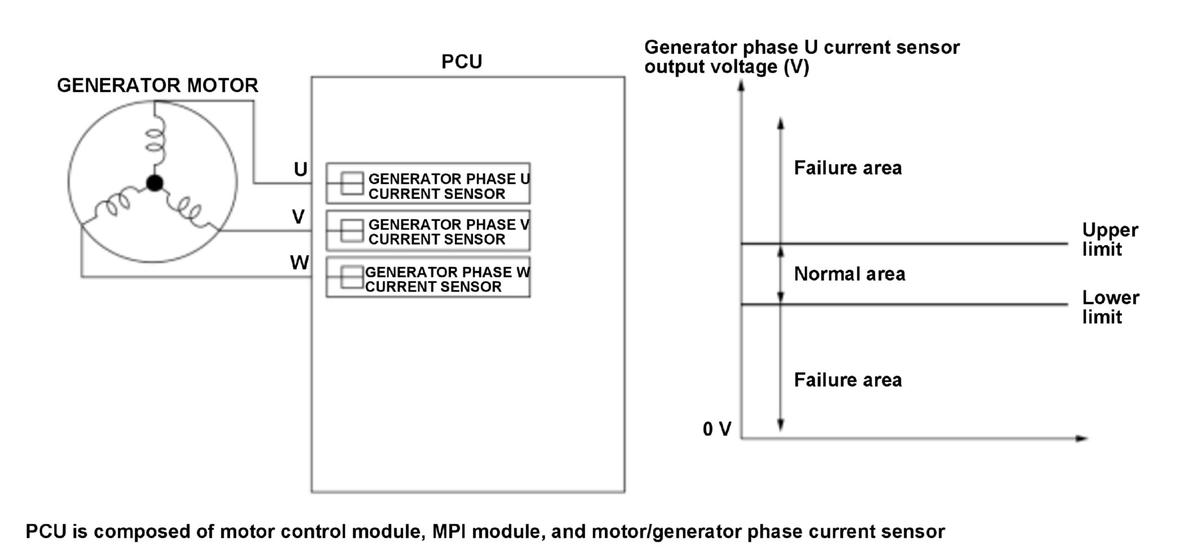 GENERATOR MOTOR

PCU

U
V
W

GENERATOR PHASE U CURRENT SENSOR

GENERATOR PHASE V CURRENT SENSOR

GENERATOR PHASE W CURRENT SENSOR

Generator phase U current sensor output voltage (V)

Failure area

Upper limit

Normal area

Lower limit

Failure area

0 V

PCU is composed of motor control module, MPI module, and motor/generator phase current sensor